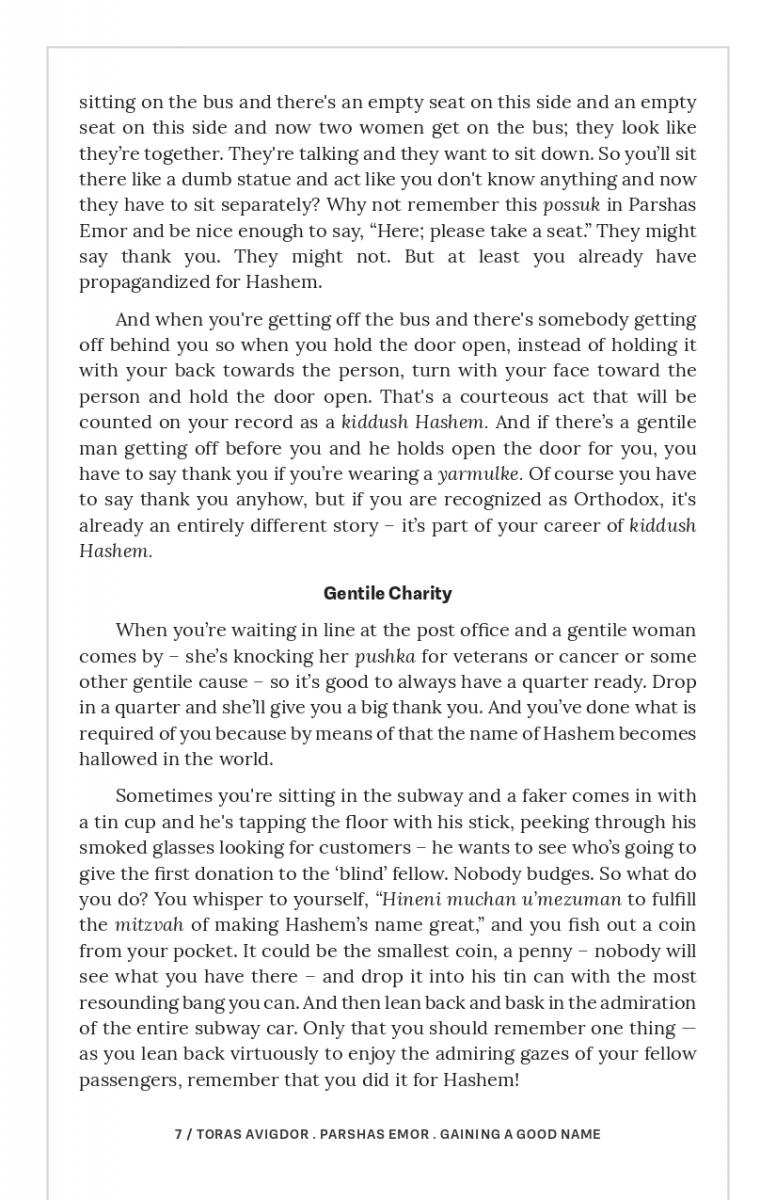 sitting on the bus and there's an empty seat on this side and an empty seat on this side and now two women get on the bus; they look like they're together. They're talking and they want to sit down. So you'll sit there like a dumb statue and act like you don't know anything and now they have to sit separately? Why not remember this possuk in Parshas Emor and be nice enough to say, "Here; please take a seat." They might say thank you. They might not. But at least you already have propagandized for Hashem.

And when you're getting off the bus and there's somebody getting off behind you so when you hold the door open, instead of holding it with your back towards the person, turn with your face toward the person and hold the door open. That's a courteous act that will be counted on your record as a kiddush Hashem. And if there's a gentile man getting off before you and he holds open the door for you, you have to say thank you if you're wearing a yarmulke. Of course you have to say thank you anyhow, but if you are recognized as Orthodox, it's already an entirely different story – it's part of your career of kiddush Hashem.

Gentile Charity

When you're waiting in line at the post office and a gentile woman comes by – she's knocking her pushka for veterans or cancer or some other gentile cause – so it's good to always have a quarter ready. Drop in a quarter and she'll give you a big thank you. And you've done what is required of you because by means of that the name of Hashem becomes hallowed in the world.

Sometimes you're sitting in the subway and a faker comes in with a tin cup and he's tapping the floor with his stick, peeking through his smoked glasses looking for customers – he wants to see who's going to give the first donation to the 'blind' fellow. Nobody budges. So what do you do? You whisper to yourself, "Hineni muchan u'mezuman to fulfill the mitzvah of making Hashem's name great," and you fish out a coin from your pocket. It could be the smallest coin, a penny – nobody will see what you have there – and drop it into his tin can with the most resounding bang you can. And then lean back and bask in the admiration of the entire subway car. Only that you should remember one thing — as you lean back virtuously to enjoy the admiring gazes of your fellow passengers, remember that you did it for Hashem!

7 / TORAS AVIGDOR . PARSHAS EMOR . GAINING A GOOD NAME